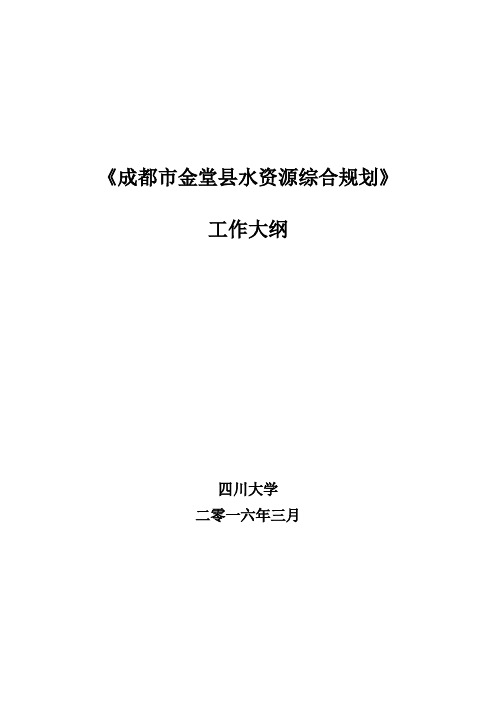 《成都市金堂县水资源综合规划》

工作大纲

四川大学

二零一六年三月